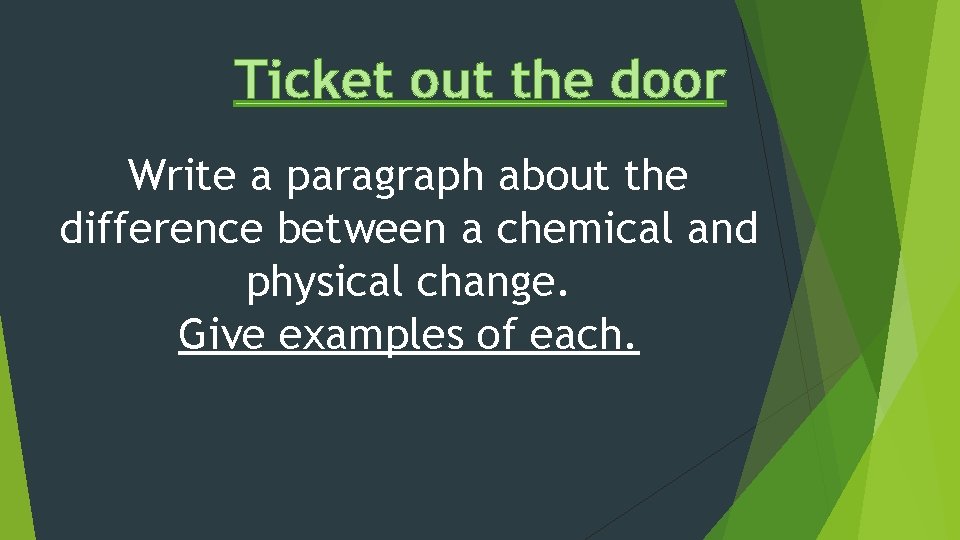 Ticket out the door

Write a paragraph about the difference between a chemical and physical change.
Give examples of each.